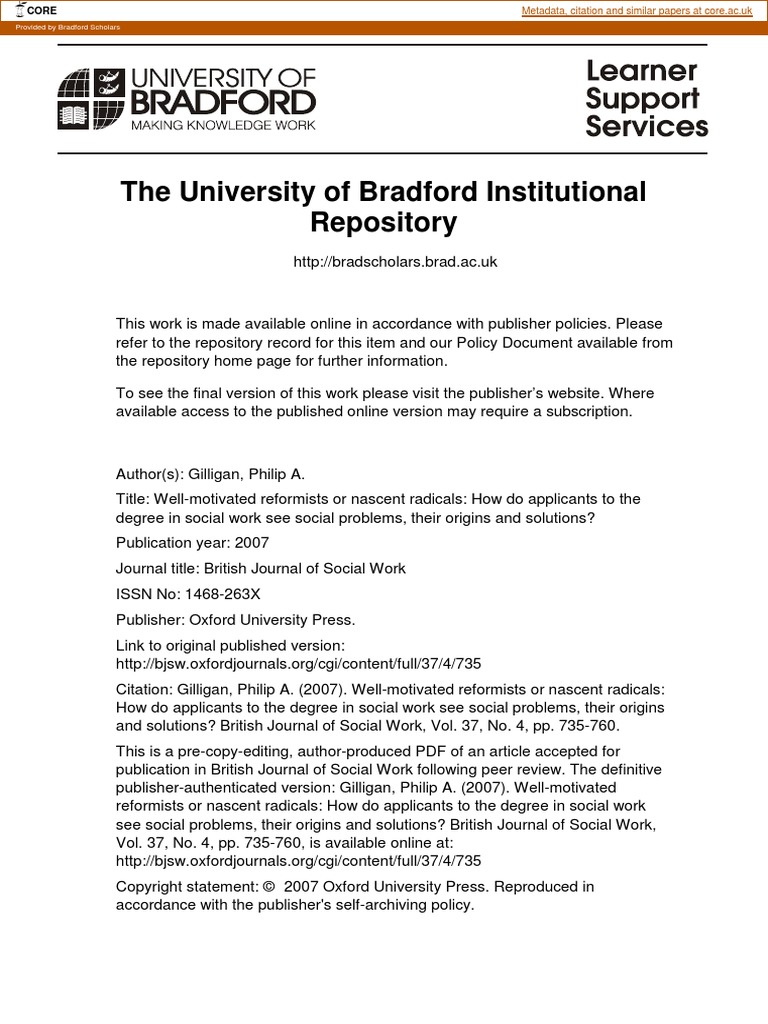 CORE

Metadata, citation and similar papers at core.ac.uk

Provided by Bradford Scholars

UNIVERSITY OF BRADFORD
MAKING KNOWLEDGE WORK

Learner Support Services

The University of Bradford Institutional Repository

http://bradscholars.brad.ac.uk

This work is made available online in accordance with publisher policies. Please refer to the repository record for this item and our Policy Document available from the repository home page for further information.

To see the final version of this work please visit the publisher's website. Where available access to the published online version may require a subscription.

Author(s): Gilligan, Philip A.

Title: Well-motivated reformists or nascent radicals: How do applicants to the degree in social work see social problems, their origins and solutions?

Publication year: 2007

Journal title: British Journal of Social Work

ISSN No: 1468-263X

Publisher: Oxford University Press.

Link to original published version: http://bjsw.oxfordjournals.org/cgi/content/full/37/4/735

Citation: Gilligan, Philip A. (2007). Well-motivated reformists or nascent radicals: How do applicants to the degree in social work see social problems, their origins and solutions? British Journal of Social Work, Vol. 37, No. 4, pp. 735-760.

This is a pre-copy-editing, author-produced PDF of an article accepted for publication in British Journal of Social Work following peer review. The definitive publisher-authenticated version: Gilligan, Philip A. (2007). Well-motivated reformists or nascent radicals: How do applicants to the degree in social work see social problems, their origins and solutions? British Journal of Social Work, Vol. 37, No. 4, pp. 735-760, is available online at: http://bjsw.oxfordjournals.org/cgi/content/full/37/4/735

Copyright statement: © 2007 Oxford University Press. Reproduced in accordance with the publisher's self-archiving policy.